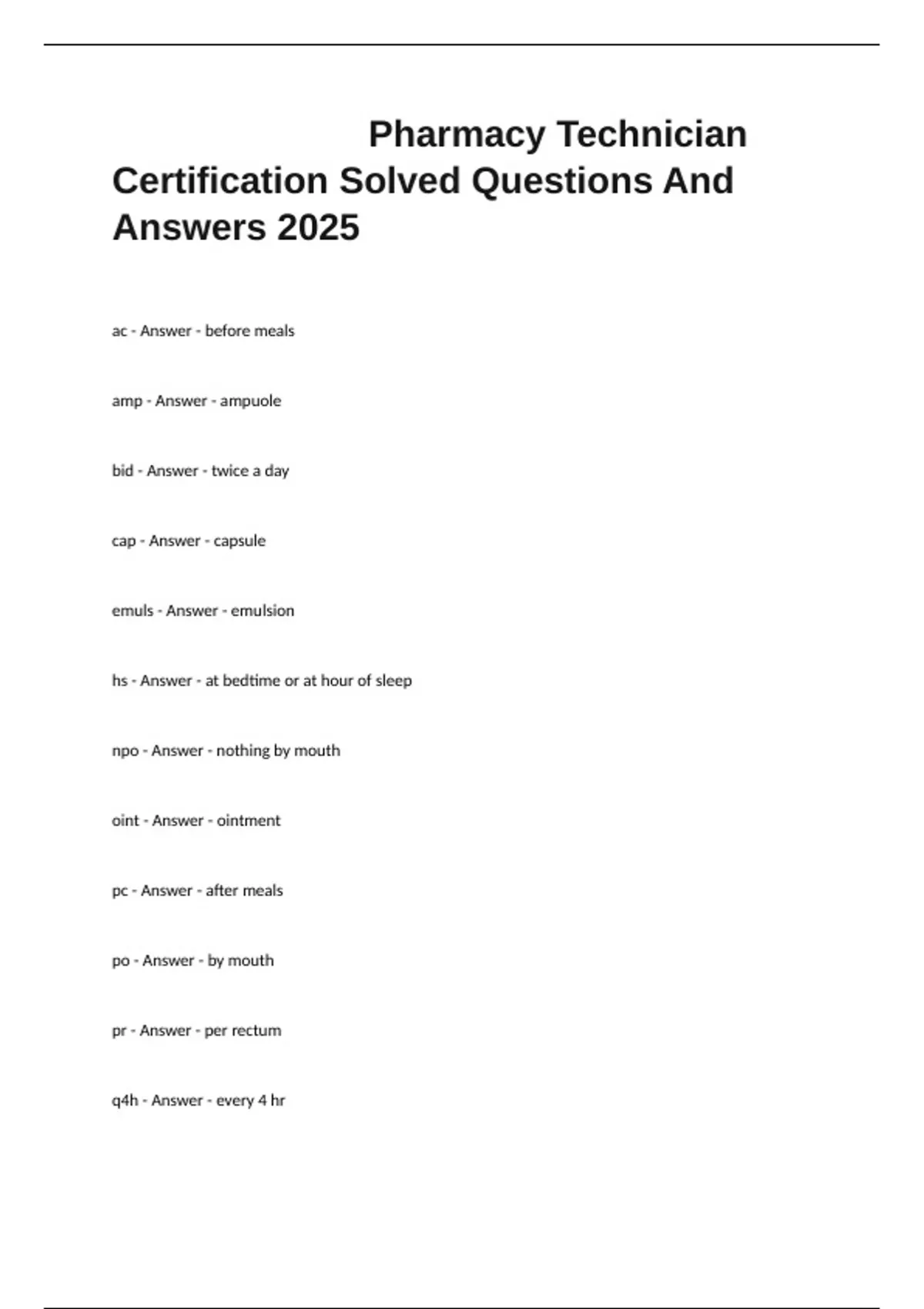 Pharmacy Technician Certification Solved Questions And Answers 2025

ac - Answer - before meals

amp - Answer - ampuole

bid - Answer - twice a day

cap - Answer - capsule

emuls - Answer - emulsion

hs - Answer - at bedtime or at hour of sleep

npo - Answer - nothing by mouth

oint - Answer - ointment

pc - Answer - after meals

po - Answer - by mouth

pr - Answer - per rectum

q4h - Answer - every 4 hr